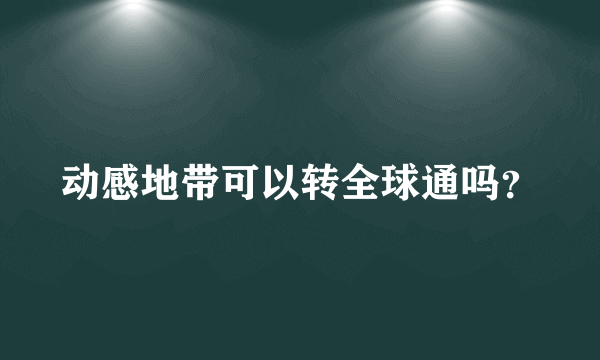 动感地带可以转全球通吗？